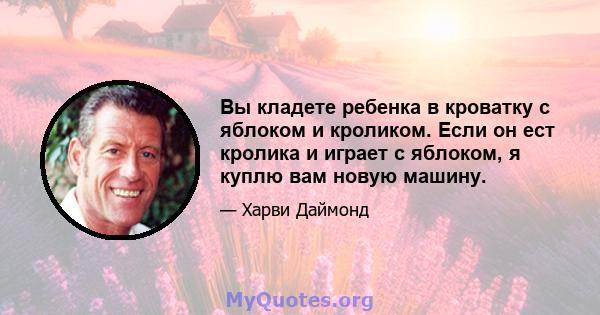 Вы кладете ребенка в кроватку с яблоком и кроликом. Если он ест кролика и играет с яблоком, я куплю вам новую машину.

— Харви Даймонд

MyQuotes.org